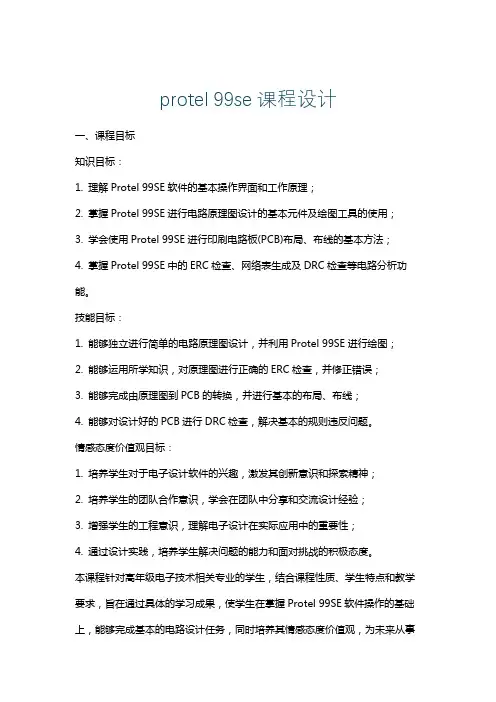 protel 99se 课程设计

一、课程目标

知识目标：

1. 理解 Protel 99SE 软件的基本操作界面和工作原理；

2. 掌握 Protel 99SE 进行电路原理图设计的基本元件及绘图工具的使用；

3. 学会使用 Protel 99SE 进行印刷电路板(PCB)布局、布线的基本方法；

4. 掌握 Protel 99SE 中的 ERC 检查、网络表生成及 DRC 检查等电路分析功能。

技能目标：

1. 能够独立进行简单的电路原理图设计，并利用 Protel 99SE 进行绘图；

2. 能够运用所学知识，对原理图进行正确的 ERC 检查，并修正错误；

3. 能够完成由原理图到 PCB 的转换，并进行基本的布局、布线；

4. 能够对设计好的 PCB 进行 DRC 检查，解决基本的规则违反问题。

情感态度价值观目标：

1. 培养学生对于电子设计软件的兴趣，激发其创新意识和探索精神；

2. 培养学生的团队合作意识，学会在团队中分享和交流设计经验；

3. 增强学生的工程意识，理解电子设计在实际应用中的重要性；

4. 通过设计实践，培养学生解决问题的能力和面对挑战的积极态度。

本课程针对高年级电子技术相关专业的学生，结合课程性质、学生特点和教学要求，旨在通过具体的学习成果，使学生在掌握 Protel 99SE 软件操作的基础上，能够完成基本的电路设计任务，同时培养其情感态度价值观，为未来从事